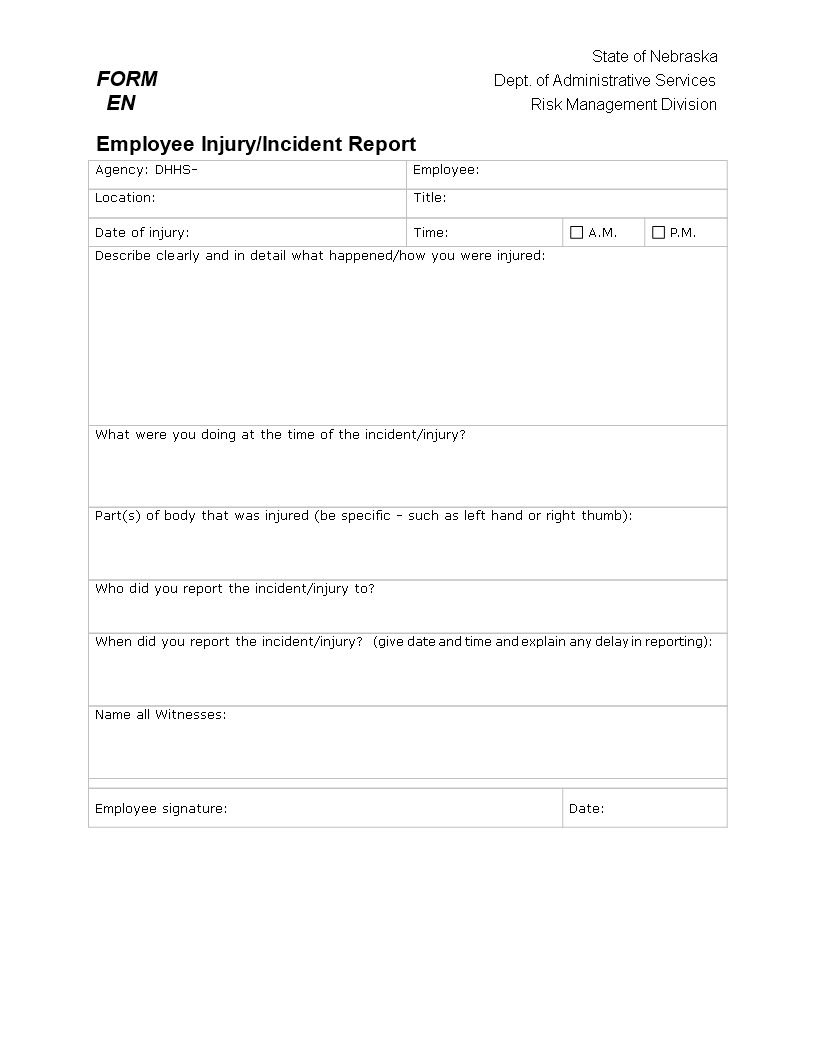 FORM
EN

State of Nebraska
Dept. of Administrative Services
Risk Management Division

Employee Injury/Incident Report

| Agency: DHHS- | Employee: | | |
|---|---|---|---|
| Location: | Title: | | |
| Date of injury: | Time: | ☐ A.M. | ☐ P.M. |

Describe clearly and in detail what happened/how you were injured:

What were you doing at the time of the incident/injury?

Part(s) of body that was injured (be specific – such as left hand or right thumb):

Who did you report the incident/injury to?

When did you report the incident/injury? (give date and time and explain any delay in reporting):

Name all Witnesses:

| Employee signature: | Date: |
|---|---|